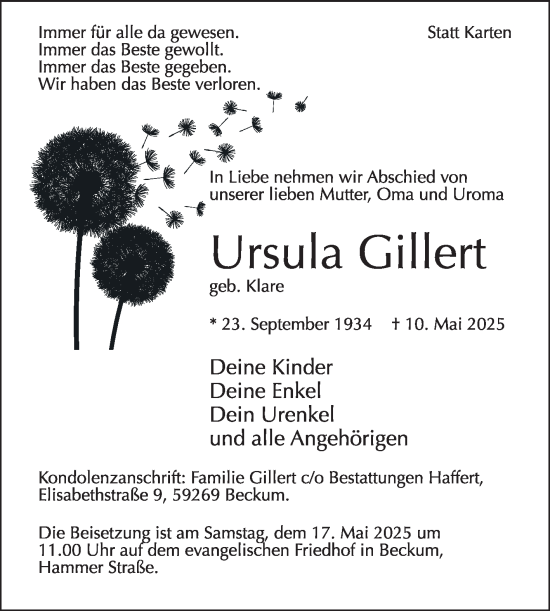 Immer für alle da gewesen.
Immer das Beste gewollt.
Immer das Beste gegeben.
Wir haben das Beste verloren.

Statt Karten

In Liebe nehmen wir Abschied von unserer lieben Mutter, Oma und Uroma

Ursula Gillert

geb. Klare

* 23. September 1934 † 10. Mai 2025

Deine Kinder
Deine Enkel
Dein Urenkel
und alle Angehörigen

Kondolenzanschrift: Familie Gillert c/o Bestattungen Haffert, Elisabethstraße 9, 59269 Beckum.

Die Beisetzung ist am Samstag, dem 17. Mai 2025 um 11.00 Uhr auf dem evangelischen Friedhof in Beckum, Hammer Straße.